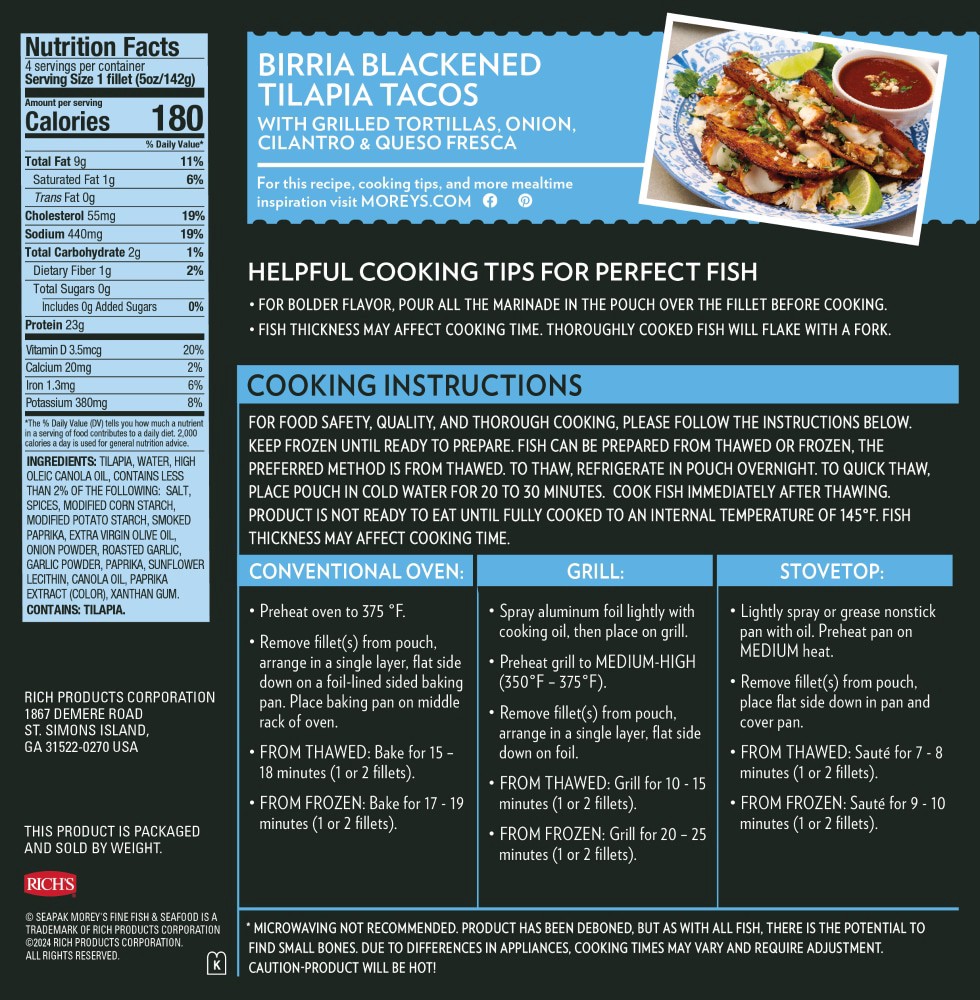 Nutrition Facts
4 servings per container
Serving Size 1 fillet (5oz/142g)

Amount per serving
Calories 180

% Daily Value*

| | |
|---|---|
| Total Fat 9g | 11% |
| Saturated Fat 1g | 6% |
| Trans Fat 0g | |
| Cholesterol 55mg | 19% |
| Sodium 440mg | 19% |
| Total Carbohydrate 2g | 1% |
| Dietary Fiber 1g | 2% |
| Total Sugars 0g | |
| Includes 0g Added Sugars | 0% |
| Protein 23g | |
| Vitamin D 3.5mcg | 20% |
| Calcium 20mg | 2% |
| Iron 1.3mg | 6% |
| Potassium 380mg | 8% |

*The % Daily Value (DV) tells you how much a nutrient in a serving of food contributes to a daily diet. 2,000 calories a day is used for general nutrition advice.

INGREDIENTS: TILAPIA, WATER, HIGH OLEIC CANOLA OIL, CONTAINS LESS THAN 2% OF THE FOLLOWING: SALT, SPICES, MODIFIED CORN STARCH, MODIFIED POTATO STARCH, SMOKED PAPRIKA, EXTRA VIRGIN OLIVE OIL, ONION POWDER, ROASTED GARLIC, GARLIC POWDER, PAPRIKA, SUNFLOWER LECITHIN, CANOLA OIL, PAPRIKA EXTRACT (COLOR), XANTHAN GUM.
CONTAINS: TILAPIA.

RICH PRODUCTS CORPORATION
1867 DEMERE ROAD
ST. SIMONS ISLAND,
GA 31522-0270 USA

THIS PRODUCT IS PACKAGED AND SOLD BY WEIGHT.

RICH'S

© SEAPAK MOREY'S FINE FISH & SEAFOOD IS A TRADEMARK OF RICH PRODUCTS CORPORATION ©2024 RICH PRODUCTS CORPORATION. ALL RIGHTS RESERVED.

K

BIRRIA BLACKENED TILAPIA TACOS
WITH GRILLED TORTILLAS, ONION, CILANTRO & QUESO FRESCA

For this recipe, cooking tips, and more mealtime inspiration visit MOREYS.COM

HELPFUL COOKING TIPS FOR PERFECT FISH
• FOR BOLDER FLAVOR, POUR ALL THE MARINADE IN THE POUCH OVER THE FILLET BEFORE COOKING.
• FISH THICKNESS MAY AFFECT COOKING TIME. THOROUGHLY COOKED FISH WILL FLAKE WITH A FORK.

COOKING INSTRUCTIONS
FOR FOOD SAFETY, QUALITY, AND THOROUGH COOKING, PLEASE FOLLOW THE INSTRUCTIONS BELOW. KEEP FROZEN UNTIL READY TO PREPARE. FISH CAN BE PREPARED FROM THAWED OR FROZEN, THE PREFERRED METHOD IS FROM THAWED. TO THAW, REFRIGERATE IN POUCH OVERNIGHT. TO QUICK THAW, PLACE POUCH IN COLD WATER FOR 20 TO 30 MINUTES. COOK FISH IMMEDIATELY AFTER THAWING. PRODUCT IS NOT READY TO EAT UNTIL FULLY COOKED TO AN INTERNAL TEMPERATURE OF 145°F. FISH THICKNESS MAY AFFECT COOKING TIME.

CONVENTIONAL OVEN:
• Preheat oven to 375 °F.
• Remove fillet(s) from pouch, arrange in a single layer, flat side down on a foil-lined sided baking pan. Place baking pan on middle rack of oven.
• FROM THAWED: Bake for 15 – 18 minutes (1 or 2 fillets).
• FROM FROZEN: Bake for 17 - 19 minutes (1 or 2 fillets).

GRILL:
• Spray aluminum foil lightly with cooking oil, then place on grill.
• Preheat grill to MEDIUM-HIGH (350°F – 375°F).
• Remove fillet(s) from pouch, arrange in a single layer, flat side down on foil.
• FROM THAWED: Grill for 10 - 15 minutes (1 or 2 fillets).
• FROM FROZEN: Grill for 20 – 25 minutes (1 or 2 fillets).

STOVETOP:
• Lightly spray or grease nonstick pan with oil. Preheat pan on MEDIUM heat.
• Remove fillet(s) from pouch, place flat side down in pan and cover pan.
• FROM THAWED: Sauté for 7 - 8 minutes (1 or 2 fillets).
• FROM FROZEN: Sauté for 9 - 10 minutes (1 or 2 fillets).

* MICROWAVING NOT RECOMMENDED. PRODUCT HAS BEEN DEBONED, BUT AS WITH ALL FISH, THERE IS THE POTENTIAL TO FIND SMALL BONES. DUE TO DIFFERENCES IN APPLIANCES, COOKING TIMES MAY VARY AND REQUIRE ADJUSTMENT. CAUTION-PRODUCT WILL BE HOT!